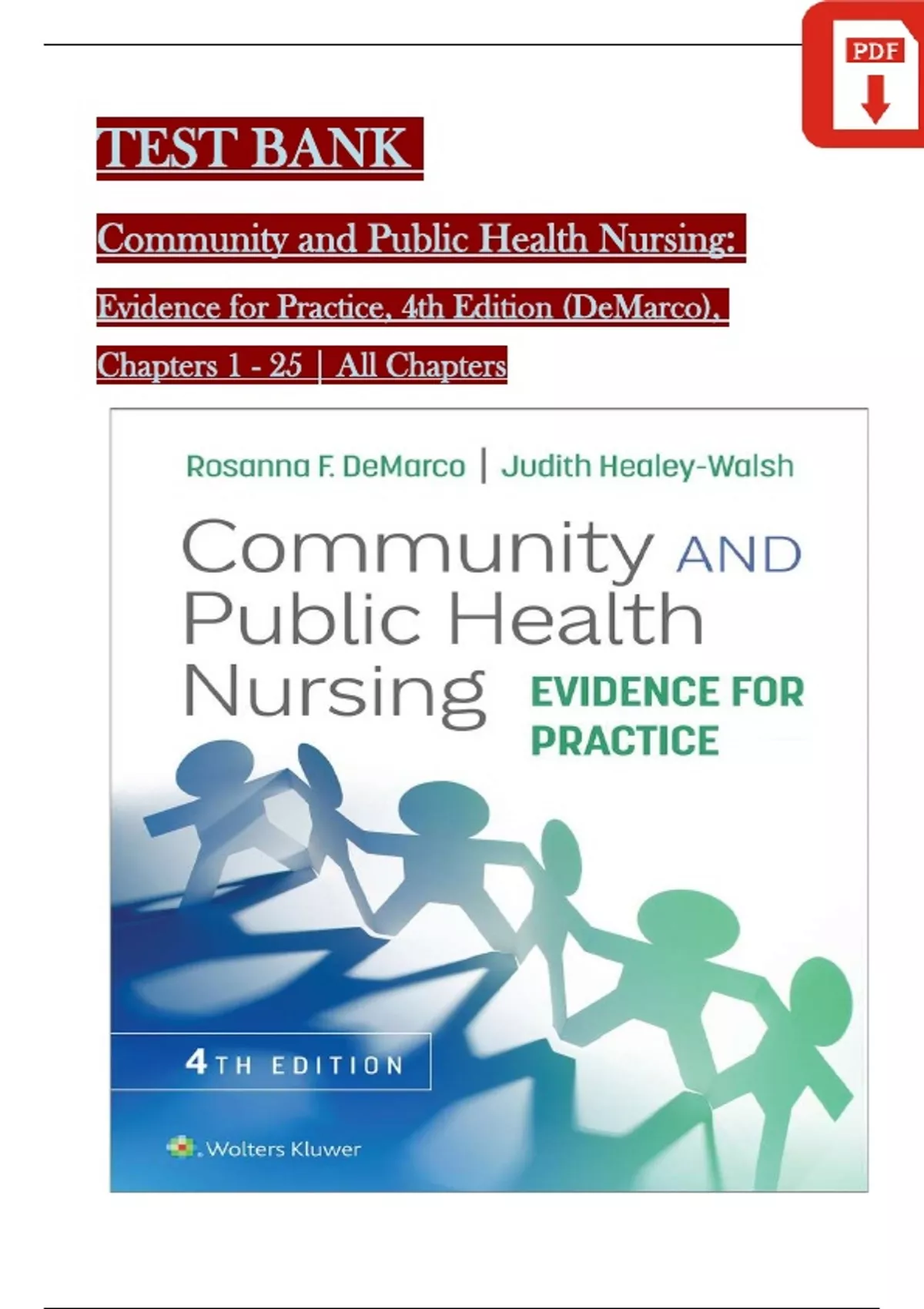 PDF

TEST BANK

Community and Public Health Nursing:

Evidence for Practice, 4th Edition (DeMarco),

Chapters 1 - 25 | All Chapters

Rosanna F. DeMarco | Judith Healey-Walsh

Community AND Public Health Nursing

EVIDENCE FOR PRACTICE

4TH EDITION

Wolters Kluwer